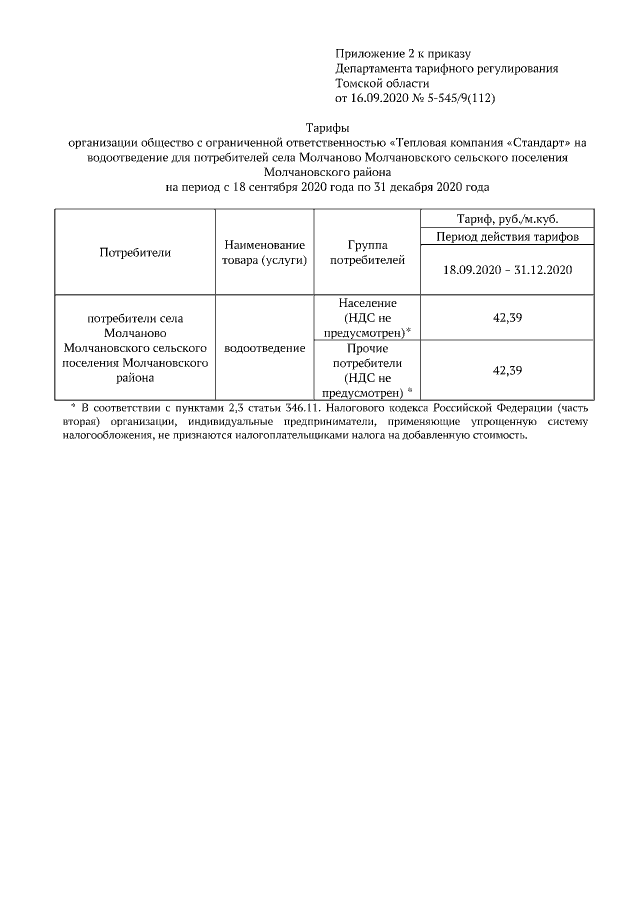 Приложение 2 к приказу
Департамента тарифного регулирования
Томской области
от 16.09.2020 № 5-545/9(112)

Тарифы
организации общество с ограниченной ответственностью «Тепловая компания «Стандарт» на водоотведение для потребителей села Молчаново Молчановского сельского поселения Молчановского района
на период с 18 сентября 2020 года по 31 декабря 2020 года

| Потребители | Наименование товара (услуги) | Группа потребителей | Тариф, руб./м.куб. |
|---|---|---|---|
| | | | Период действия тарифов |
| | | | 18.09.2020 – 31.12.2020 |
| потребители села Молчаново Молчановского сельского поселения Молчановского района | водоотведение | Население (НДС не предусмотрен)* | 42,39 |
| | | Прочие потребители (НДС не предусмотрен) * | 42,39 |

* В соответствии с пунктами 2,3 статьи 346.11. Налогового кодекса Российской Федерации (часть вторая) организации, индивидуальные предприниматели, применяющие упрощенную систему налогообложения, не признаются налогоплательщиками налога на добавленную стоимость.